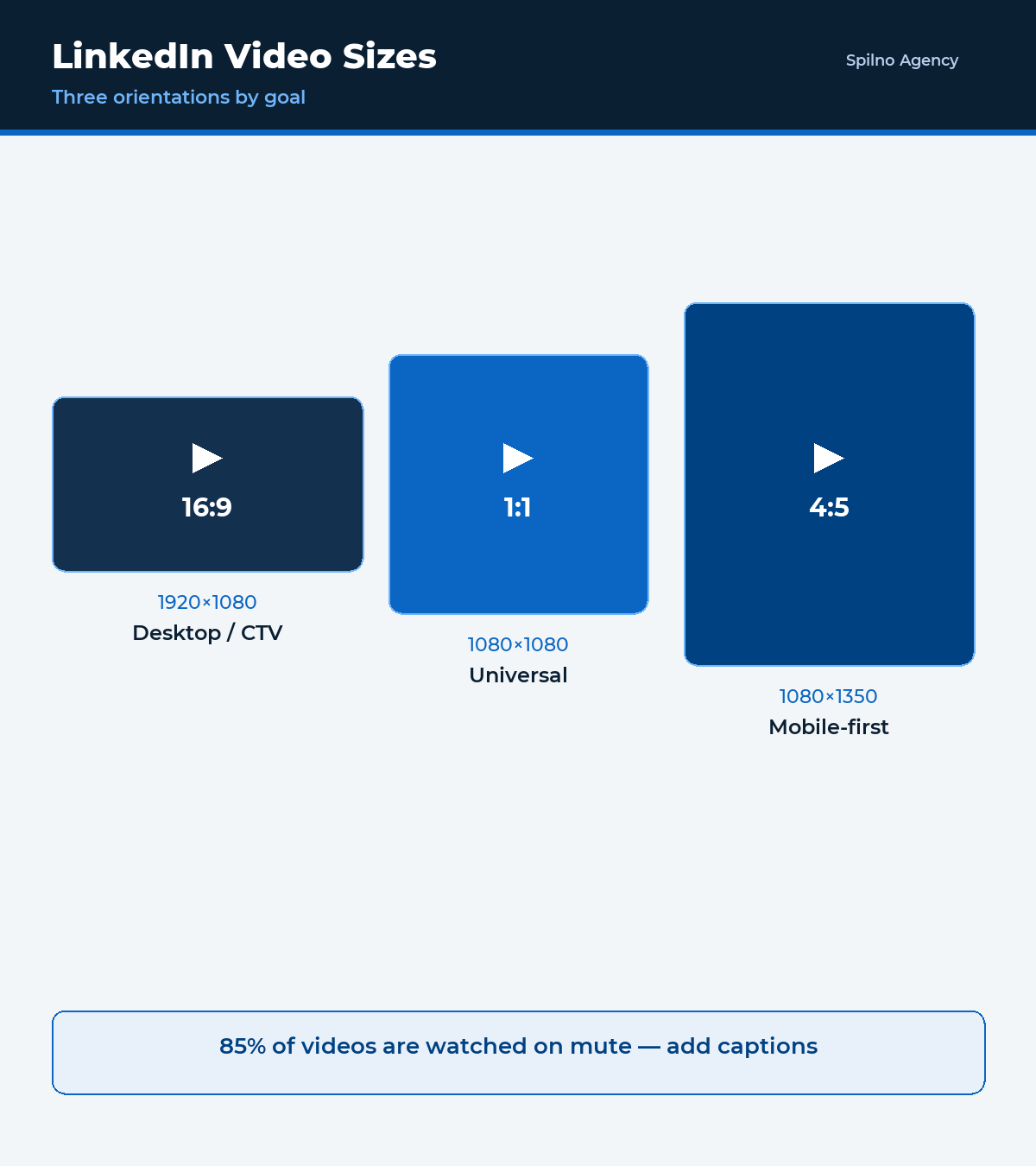 LinkedIn Video Sizes

Three orientations by goal

Spilno Agency

16:9

1920×1080

Desktop / CTV

1:1

1080×1080

Universal

4:5

1080×1350

Mobile-first

85% of videos are watched on mute — add captions